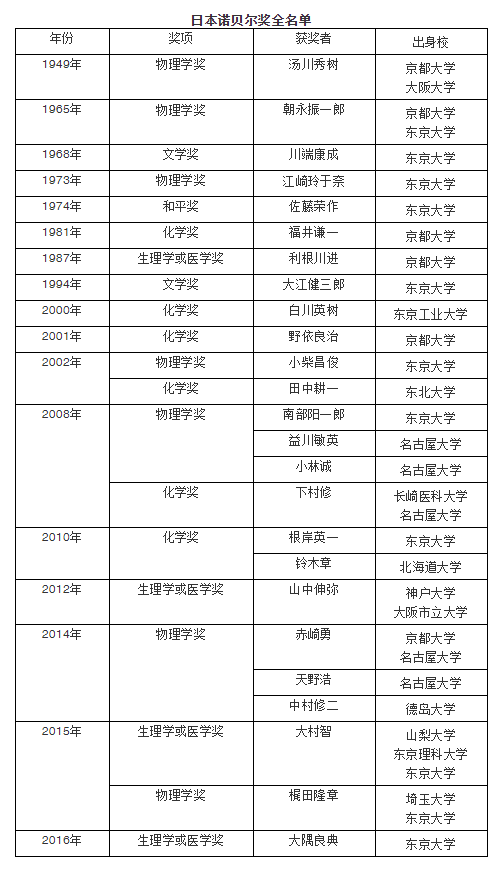 日本诺贝尔奖全名单

| 年份 | 奖项 | 获奖者 | 出身校 |
|---|---|---|---|
| 1949年 | 物理学奖 | 汤川秀树 | 京都大学 大阪大学 |
| 1965年 | 物理学奖 | 朝永振一郎 | 京都大学 东京大学 |
| 1968年 | 文学奖 | 川端康成 | 东京大学 |
| 1973年 | 物理学奖 | 江崎玲于奈 | 东京大学 |
| 1974年 | 和平奖 | 佐藤荣作 | 东京大学 |
| 1981年 | 化学奖 | 福井谦一 | 京都大学 |
| 1987年 | 生理学或医学奖 | 利根川进 | 京都大学 |
| 1994年 | 文学奖 | 大江健三郎 | 东京大学 |
| 2000年 | 化学奖 | 白川英树 | 东京工业大学 |
| 2001年 | 化学奖 | 野依良治 | 京都大学 |
| 2002年 | 物理学奖 | 小柴昌俊 | 东京大学 |
| | 化学奖 | 田中耕一 | 东北大学 |
| 2008年 | 物理学奖 | 南部阳一郎 | 东京大学 |
| | | 益川敏英 | 名古屋大学 |
| | | 小林诚 | 名古屋大学 |
| | 化学奖 | 下村修 | 长崎医科大学 名古屋大学 |
| 2010年 | 化学奖 | 根岸英一 | 东京大学 |
| | | 铃木章 | 北海道大学 |
| 2012年 | 生理学或医学奖 | 山中伸弥 | 神户大学 大阪市立大学 |
| 2014年 | 物理学奖 | 赤崎勇 | 京都大学 名古屋大学 |
| | | 天野浩 | 名古屋大学 |
| | | 中村修二 | 德岛大学 |
| 2015年 | 生理学或医学奖 | 大村智 | 山梨大学 东京理科大学 东京大学 |
| | 物理学奖 | 梶田隆章 | 埼玉大学 东京大学 |
| 2016年 | 生理学或医学奖 | 大隅良典 | 东京大学 |